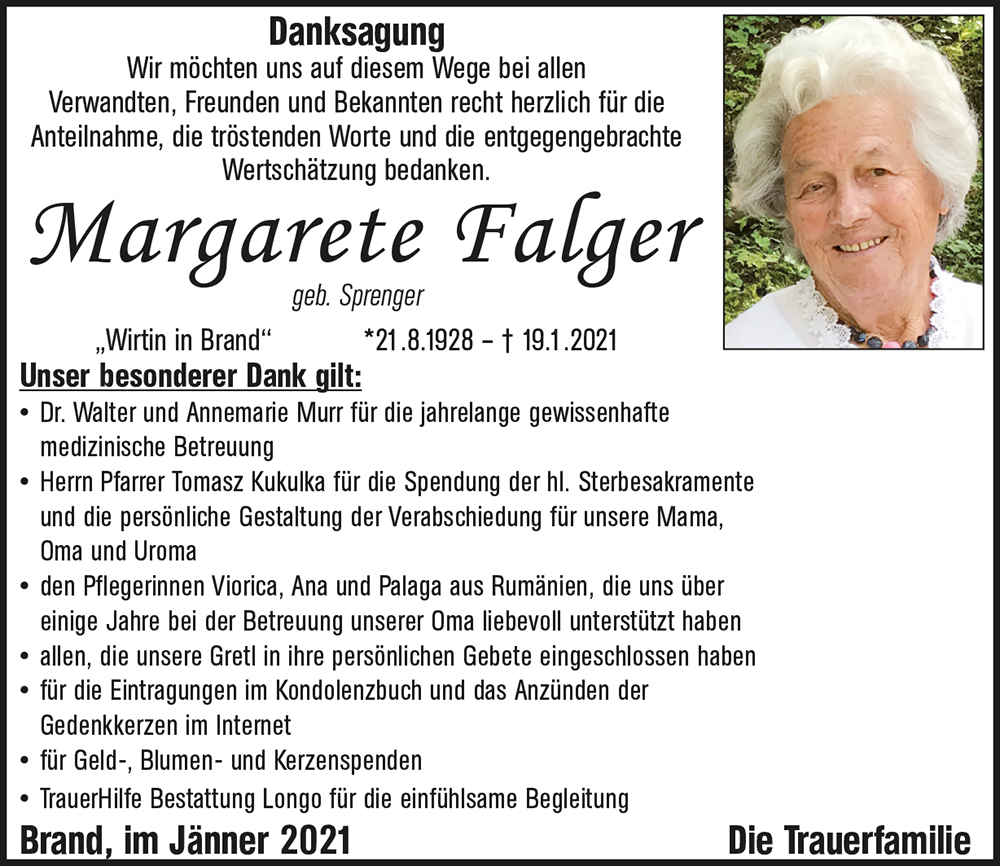 Danksagung
Wir möchten uns auf diesem Wege bei allen Verwandten, Freunden und Bekannten recht herzlich für die Anteilnahme, die tröstenden Worte und die entgegengebrachte Wertschätzung bedanken.

Margarete Falger
geb. Sprenger

„Wirtin in Brand“ *21.8.1928 – † 19.1.2021

Unser besonderer Dank gilt:
• Dr. Walter und Annemarie Murr für die jahrelange gewissenhafte medizinische Betreuung
• Herrn Pfarrer Tomasz Kukulka für die Spendung der hl. Sterbesakramente und die persönliche Gestaltung der Verabschiedung für unsere Mama, Oma und Uroma
• den Pflegerinnen Viorica, Ana und Palaga aus Rumänien, die uns über einige Jahre bei der Betreuung unserer Oma liebevoll unterstützt haben
• allen, die unsere Gretl in ihre persönlichen Gebete eingeschlossen haben
• für die Eintragungen im Kondolenzbuch und das Anzünden der Gedenkkerzen im Internet
• für Geld-, Blumen- und Kerzenspenden
• TrauerHilfe Bestattung Longo für die einfühlsame Begleitung

Brand, im Jänner 2021

Die Trauerfamilie